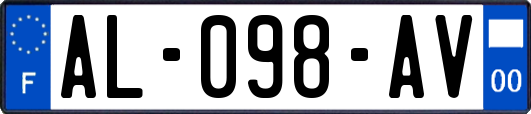 F
AL-098-AV
00